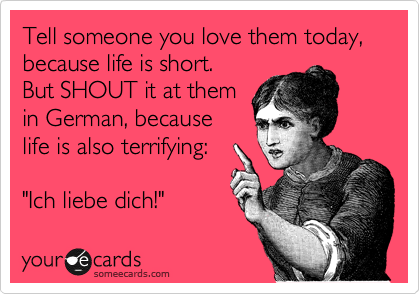 Tell someone you love them today, because life is short. But SHOUT it at them in German, because life is also terrifying:

"Ich liebe dich!"

your e cards
someecards.com